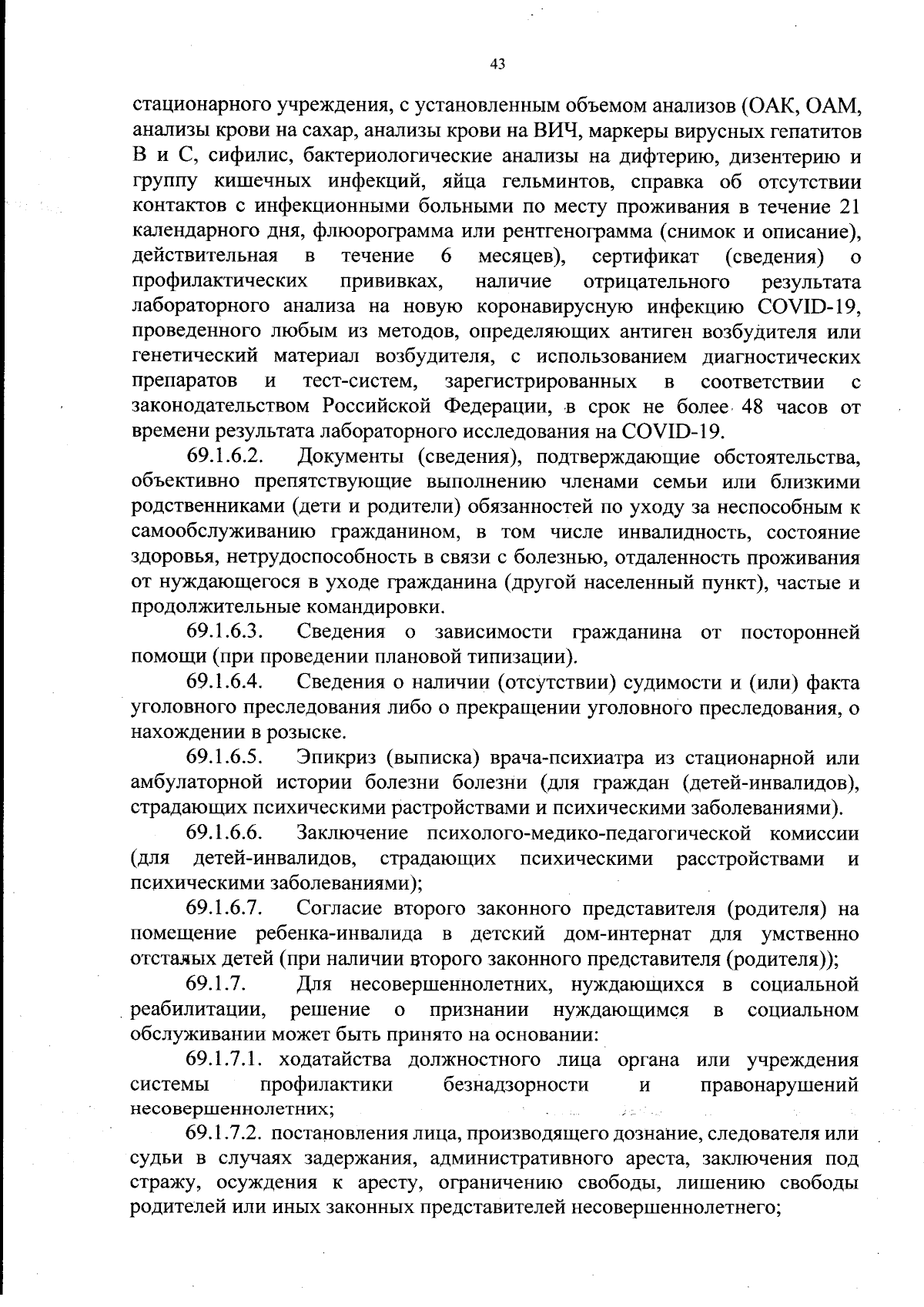 43

стационарного учреждения, с установленным объемом анализов (ОАК, ОАМ, анализы крови на сахар, анализы крови на ВИЧ, маркеры вирусных гепатитов В и С, сифилис, бактериологические анализы на дифтерию, дизентерию и группу кишечных инфекций, яйца гельминтов, справка об отсутствии контактов с инфекционными больными по месту проживания в течение 21 календарного дня, флюорограмма или рентгенограмма (снимок и описание), действительная в течение 6 месяцев), сертификат (сведения) о профилактических прививках, наличие отрицательного результата лабораторного анализа на новую коронавирусную инфекцию COVID-19, проведенного любым из методов, определяющих антиген возбудителя или генетический материал возбудителя, с использованием диагностических препаратов и тест-систем, зарегистрированных в соответствии с законодательством Российской Федерации, в срок не более 48 часов от времени результата лабораторного исследования на COVID-19.

69.1.6.2. Документы (сведения), подтверждающие обстоятельства, объективно препятствующие выполнению членами семьи или близкими родственниками (дети и родители) обязанностей по уходу за неспособным к самообслуживанию гражданином, в том числе инвалидность, состояние здоровья, нетрудоспособность в связи с болезнью, отдаленность проживания от нуждающегося в уходе гражданина (другой населенный пункт), частые и продолжительные командировки.

69.1.6.3. Сведения о зависимости гражданина от посторонней помощи (при проведении плановой типизации).

69.1.6.4. Сведения о наличии (отсутствии) судимости и (или) факта уголовного преследования либо о прекращении уголовного преследования, о нахождении в розыске.

69.1.6.5. Эпикриз (выписка) врача-психиатра из стационарной или амбулаторной истории болезни болезни (для граждан (детей-инвалидов), страдающих психическими растройствами и психическими заболеваниями).

69.1.6.6. Заключение психолого-медико-педагогической комиссии (для детей-инвалидов, страдающих психическими расстройствами и психическими заболеваниями);

69.1.6.7. Согласие второго законного представителя (родителя) на помещение ребенка-инвалида в детский дом-интернат для умственно отсталых детей (при наличии второго законного представителя (родителя));

69.1.7. Для несовершеннолетних, нуждающихся в социальной реабилитации, решение о признании нуждающимся в социальном обслуживании может быть принято на основании:

69.1.7.1. ходатайства должностного лица органа или учреждения системы профилактики безнадзорности и правонарушений несовершеннолетних;

69.1.7.2. постановления лица, производящего дознание, следователя или судьи в случаях задержания, административного ареста, заключения под стражу, осуждения к аресту, ограничению свободы, лишению свободы родителей или иных законных представителей несовершеннолетнего;